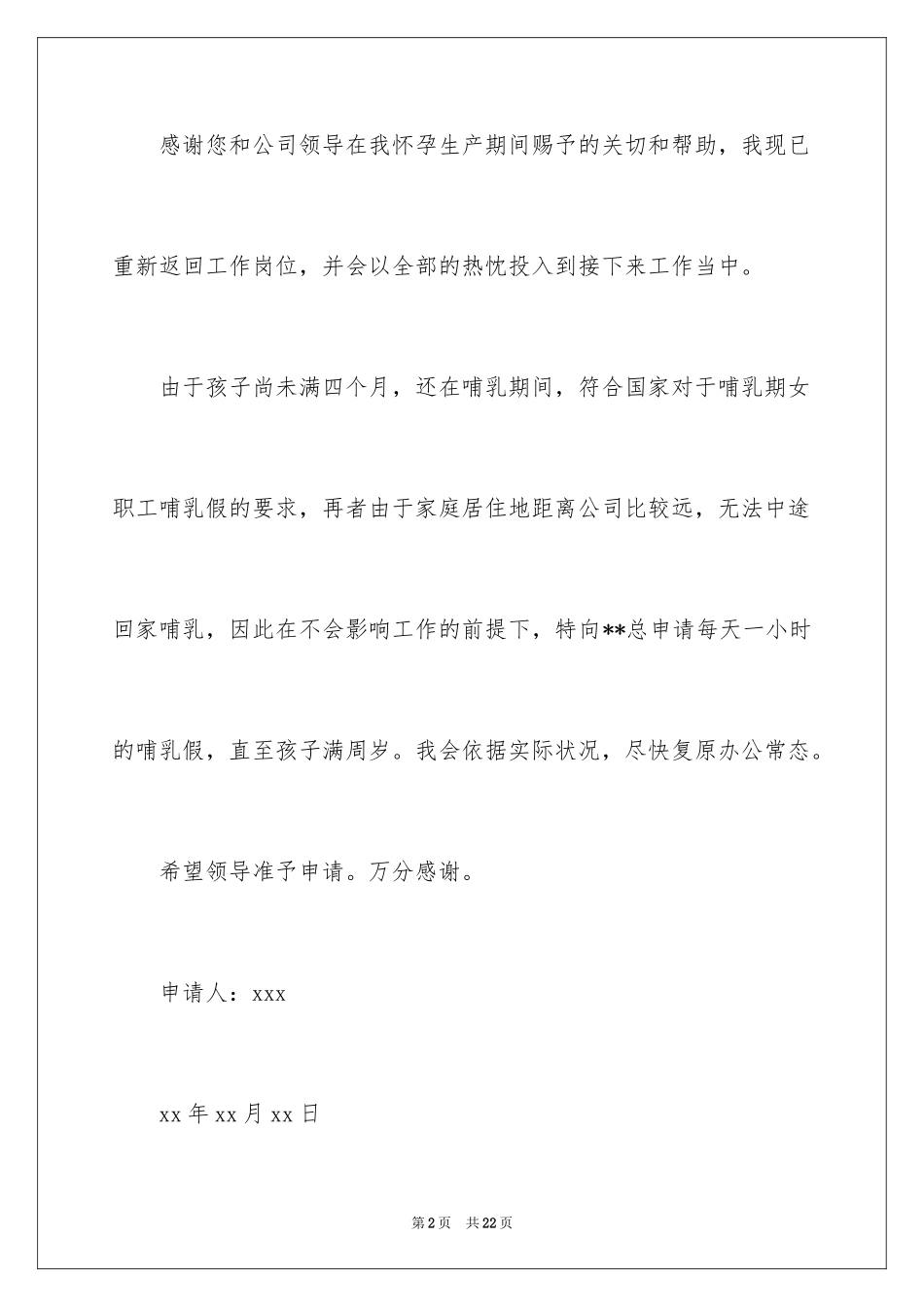 感谢您和公司领导在我怀孕生产期间赐予的关切和帮助，我现已重新返回工作岗位，并会以全部的热忱投入到接下来工作当中。

由于孩子尚未满四个月，还在哺乳期间，符合国家对于哺乳期女职工哺乳假的要求，再者由于家庭居住地距离公司比较远，无法中途回家哺乳，因此在不会影响工作的前提下，特向**总申请每天一小时的哺乳假，直至孩子满周岁。我会依据实际状况，尽快复原办公常态。

希望领导准予申请。万分感谢。

申请人：xxx

xx 年 xx 月 xx 日

第 2 页　共 22 页